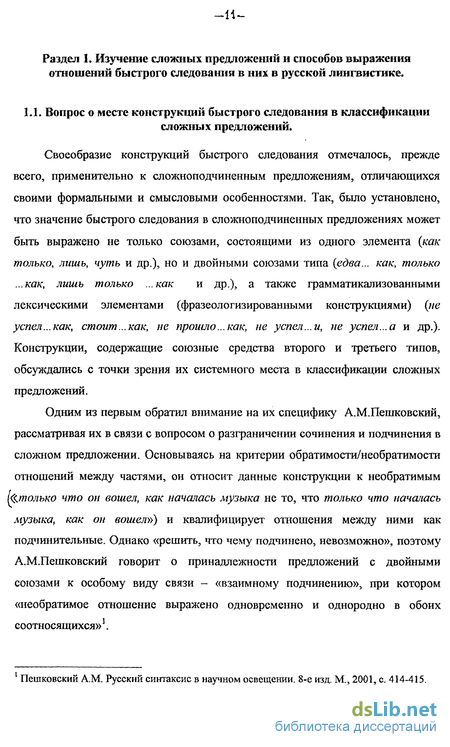 —11—

Раздел 1. Изучение сложных предложений и способов выражения отношений быстрого следования в них в русской лингвистике.

1.1. Вопрос о месте конструкций быстрого следования в классификации сложных предложений.

Своеобразие конструкций быстрого следования отмечалось, прежде всего, применительно к сложноподчиненным предложениям, отличающихся своими формальными и смысловыми особенностями. Так, было установлено, что значение быстрого следования в сложноподчиненных предложениях может быть выражено не только союзами, состоящими из одного элемента (как только, лишь, чуть и др.), но и двойными союзами типа (едва... как, только ...как, лишь только ...как и др.), а также грамматикализованными лексическими элементами (фразеологизированными конструкциями) (не успел...как, стоит...как, не прошло...как, не успел...и, не успел...а и др.). Конструкции, содержащие союзные средства второго и третьего типов, обсуждались с точки зрения их системного места в классификации сложных предложений.

Одним из первым обратил внимание на их специфику А.М.Пешковский, рассматривая их в связи с вопросом о разграничении сочинения и подчинения в сложном предложении. Основываясь на критерии обратимости/необратимости отношений между частями, он относит данные конструкции к необратимым («только что он вошел, как началась музыка не то, что только что началась музыка, как он вошел») и квалифицирует отношения между ними как подчинительные. Однако «решить, что чему подчинено, невозможно», поэтому А.М.Пешковский говорит о принадлежности предложений с двойными союзами к особому виду связи – «взаимному подчинению», при котором «необратимое отношение выражено одновременно и однородно в обоих соотносящихся»$^1$.

$^1$ Пешковский А.М. Русский синтаксис в научном освещении. 8-е изд. М., 2001, с. 414-415.

dsLib.net
библиотека диссертаций